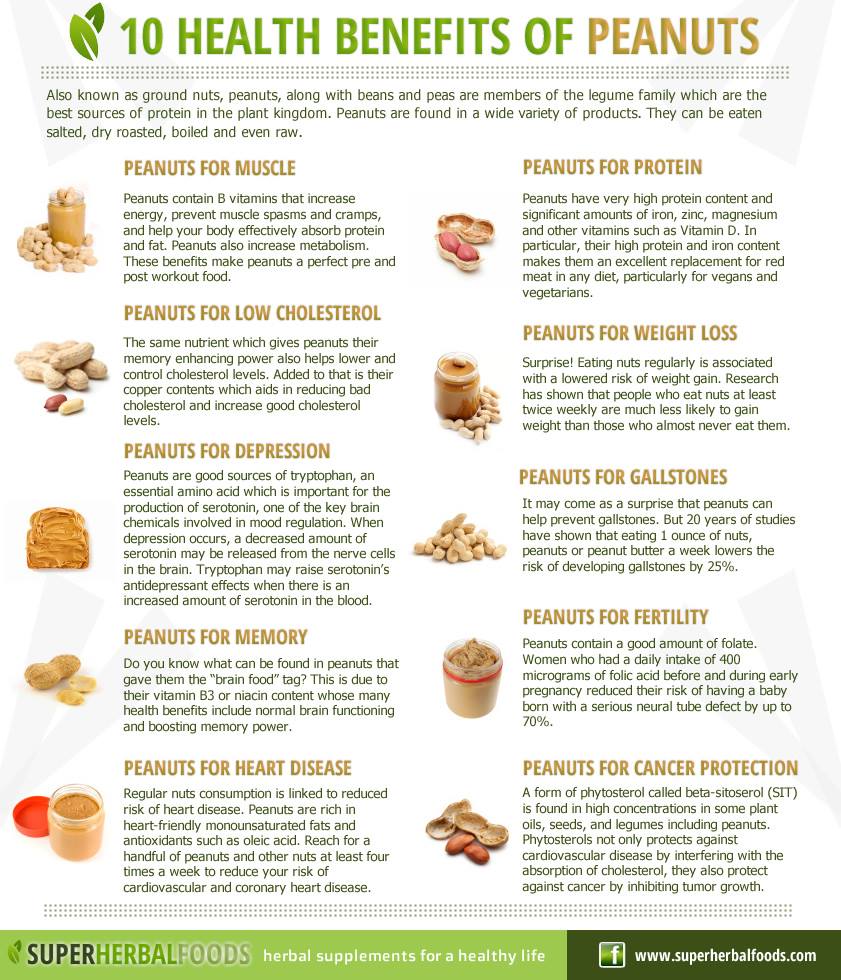 10 HEALTH BENEFITS OF PEANUTS

Also known as ground nuts, peanuts, along with beans and peas are members of the legume family which are the best sources of protein in the plant kingdom. Peanuts are found in a wide variety of products. They can be eaten salted, dry roasted, boiled and even raw.

PEANUTS FOR MUSCLE

Peanuts contain B vitamins that increase energy, prevent muscle spasms and cramps, and help your body effectively absorb protein and fat. Peanuts also increase metabolism. These benefits make peanuts a perfect pre and post workout food.

PEANUTS FOR LOW CHOLESTEROL

The same nutrient which gives peanuts their memory enhancing power also helps lower and control cholesterol levels. Added to that is their copper contents which aids in reducing bad cholesterol and increase good cholesterol levels.

PEANUTS FOR DEPRESSION

Peanuts are good sources of tryptophan, an essential amino acid which is important for the production of serotonin, one of the key brain chemicals involved in mood regulation. When depression occurs, a decreased amount of serotonin may be released from the nerve cells in the brain. Tryptophan may raise serotonin's antidepressant effects when there is an increased amount of serotonin in the blood.

PEANUTS FOR MEMORY

Do you know what can be found in peanuts that gave them the "brain food" tag? This is due to their vitamin B3 or niacin content whose many health benefits include normal brain functioning and boosting memory power.

PEANUTS FOR HEART DISEASE

Regular nuts consumption is linked to reduced risk of heart disease. Peanuts are rich in heart-friendly monounsaturated fats and antioxidants such as oleic acid. Reach for a handful of peanuts and other nuts at least four times a week to reduce your risk of cardiovascular and coronary heart disease.

PEANUTS FOR PROTEIN

Peanuts have very high protein content and significant amounts of iron, zinc, magnesium and other vitamins such as Vitamin D. In particular, their high protein and iron content makes them an excellent replacement for red meat in any diet, particularly for vegans and vegetarians.

PEANUTS FOR WEIGHT LOSS

Surprise! Eating nuts regularly is associated with a lowered risk of weight gain. Research has shown that people who eat nuts at least twice weekly are much less likely to gain weight than those who almost never eat them.

PEANUTS FOR GALLSTONES

It may come as a surprise that peanuts can help prevent gallstones. But 20 years of studies have shown that eating 1 ounce of nuts, peanuts or peanut butter a week lowers the risk of developing gallstones by 25%.

PEANUTS FOR FERTILITY

Peanuts contain a good amount of folate. Women who had a daily intake of 400 micrograms of folic acid before and during early pregnancy reduced their risk of having a baby born with a serious neural tube defect by up to 70%.

PEANUTS FOR CANCER PROTECTION

A form of phytosterol called beta-sitoserol (SIT) is found in high concentrations in some plant oils, seeds, and legumes including peanuts. Phytosterols not only protects against cardiovascular disease by interfering with the absorption of cholesterol, they also protect against cancer by inhibiting tumor growth.

SUPERHERBALFOODS herbal supplements for a healthy life

f www.superherbalfoods.com